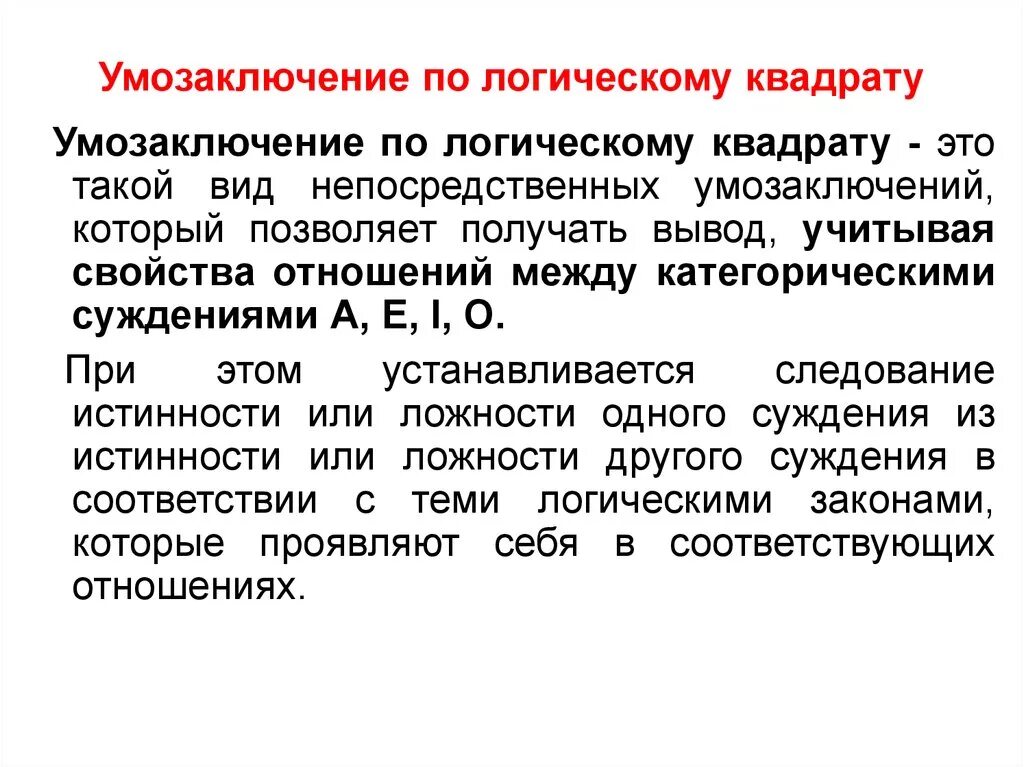 Умозаключение по логическому квадрату

Умозаключение по логическому квадрату - это такой вид непосредственных умозаключений, который позволяет получать вывод, учитывая свойства отношений между категорическими суждениями А, Е, I, О.

При этом устанавливается следование истинности или ложности одного суждения из истинности или ложности другого суждения в соответствии с теми логическими законами, которые проявляют себя в соответствующих отношениях.